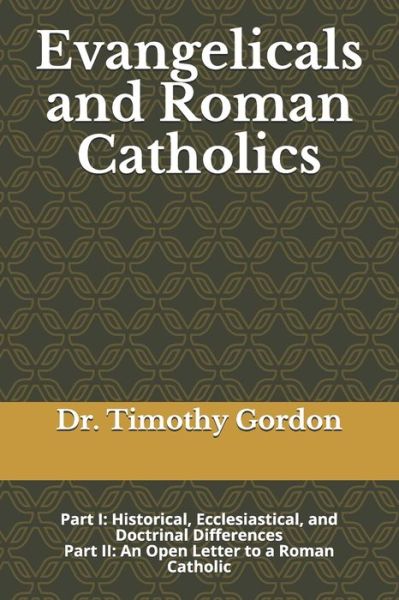 Evangelicals and Roman Catholics

Dr. Timothy Gordon

Part I: Historical, Ecclesiastical, and Doctrinal Differences
Part II: An Open Letter to a Roman Catholic